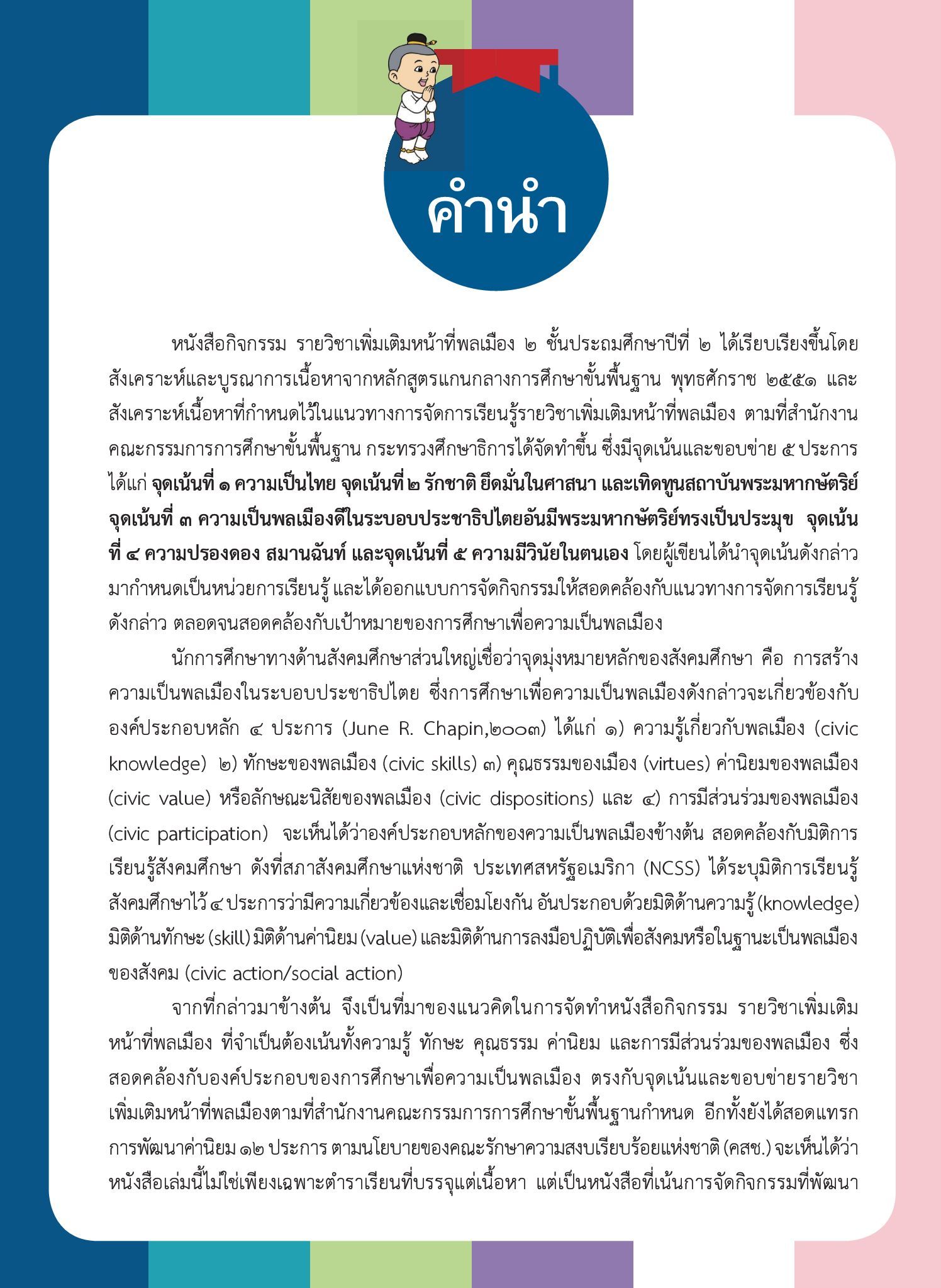 คำนำ

หนังสือกิจกรรม รายวิชาเพิ่มเติมหน้าที่พลเมือง ๒ ชั้นประถมศึกษาปีที่ ๒ ได้เรียบเรียงขึ้นโดยสังเคราะห์และบูรณาการเนื้อหาจากหลักสูตรแกนกลางการศึกษาขั้นพื้นฐาน พุทธศักราช ๒๕๕๑ และสังเคราะห์เนื้อหาที่กำหนดไว้ในแนวทางการจัดการเรียนรู้รายวิชาเพิ่มเติมหน้าที่พลเมือง ตามที่สำนักงานคณะกรรมการการศึกษาขั้นพื้นฐาน กระทรวงศึกษาธิการได้จัดทำขึ้น ซึ่งมีจุดเน้นและขอบข่าย ๕ ประการ ได้แก่ จุดเน้นที่ ๑ ความเป็นไทย จุดเน้นที่ ๒ รักชาติ ยึดมั่นในศาสนา และเทิดทูนสถาบันพระมหากษัตริย์ จุดเน้นที่ ๓ ความเป็นพลเมืองดีในระบอบประชาธิปไตยอันมีพระมหากษัตริย์ทรงเป็นประมุข จุดเน้นที่ ๔ ความปรองดอง สมานฉันท์ และจุดเน้นที่ ๕ ความมีวินัยในตนเอง โดยผู้เขียนได้นำจุดเน้นดังกล่าวมากำหนดเป็นหน่วยการเรียนรู้ และได้ออกแบบการจัดกิจกรรมให้สอดคล้องกับแนวทางการจัดการเรียนรู้ดังกล่าว ตลอดจนสอดคล้องกับเป้าหมายของการศึกษาเพื่อความเป็นพลเมือง

นักการศึกษาทางด้านสังคมศึกษาส่วนใหญ่เชื่อว่าจุดมุ่งหมายหลักของสังคมศึกษา คือ การสร้างความเป็นพลเมืองในระบอบประชาธิปไตย ซึ่งการศึกษาเพื่อความเป็นพลเมืองดังกล่าวจะเกี่ยวข้องกับองค์ประกอบหลัก ๔ ประการ (June R. Chapin,๒๐๐๓) ได้แก่ ๑) ความรู้เกี่ยวกับพลเมือง (civic knowledge) ๒) ทักษะของพลเมือง (civic skills) ๓) คุณธรรมของเมือง (virtues) ค่านิยมของพลเมือง (civic value) หรือลักษณะนิสัยของพลเมือง (civic dispositions) และ ๔) การมีส่วนร่วมของพลเมือง (civic participation) จะเห็นได้ว่าองค์ประกอบหลักของความเป็นพลเมืองข้างต้น สอดคล้องกับมิติการเรียนรู้สังคมศึกษา ดังที่สภาสังคมศึกษาแห่งชาติ ประเทศสหรัฐอเมริกา (NCSS) ได้ระบุมิติการเรียนรู้สังคมศึกษาไว้ ๔ ประการว่ามีความเกี่ยวข้องและเชื่อมโยงกัน อันประกอบด้วยมิติด้านความรู้ (knowledge) มิติด้านทักษะ (skill) มิติด้านค่านิยม (value) และมิติด้านการลงมือปฏิบัติเพื่อสังคมหรือในฐานะเป็นพลเมืองของสังคม (civic action/social action)

จากที่กล่าวมาข้างต้น จึงเป็นที่มาของแนวคิดในการจัดทำหนังสือกิจกรรม รายวิชาเพิ่มเติมหน้าที่พลเมือง ที่จำเป็นต้องเน้นทั้งความรู้ ทักษะ คุณธรรม ค่านิยม และการมีส่วนร่วมของพลเมือง ซึ่งสอดคล้องกับองค์ประกอบของการศึกษาเพื่อความเป็นพลเมือง ตรงกับจุดเน้นและขอบข่ายรายวิชาเพิ่มเติมหน้าที่พลเมืองตามที่สำนักงานคณะกรรมการการศึกษาขั้นพื้นฐานกำหนด อีกทั้งยังได้สอดแทรกการพัฒนาค่านิยม ๑๒ ประการ ตามนโยบายของคณะรักษาความสงบเรียบร้อยแห่งชาติ (คสช.) จะเห็นได้ว่าหนังสือเล่มนี้ไม่ใช่เพียงเฉพาะตำราเรียนที่บรรจุแต่เนื้อหา แต่เป็นหนังสือที่เน้นการจัดกิจกรรมที่พัฒนา